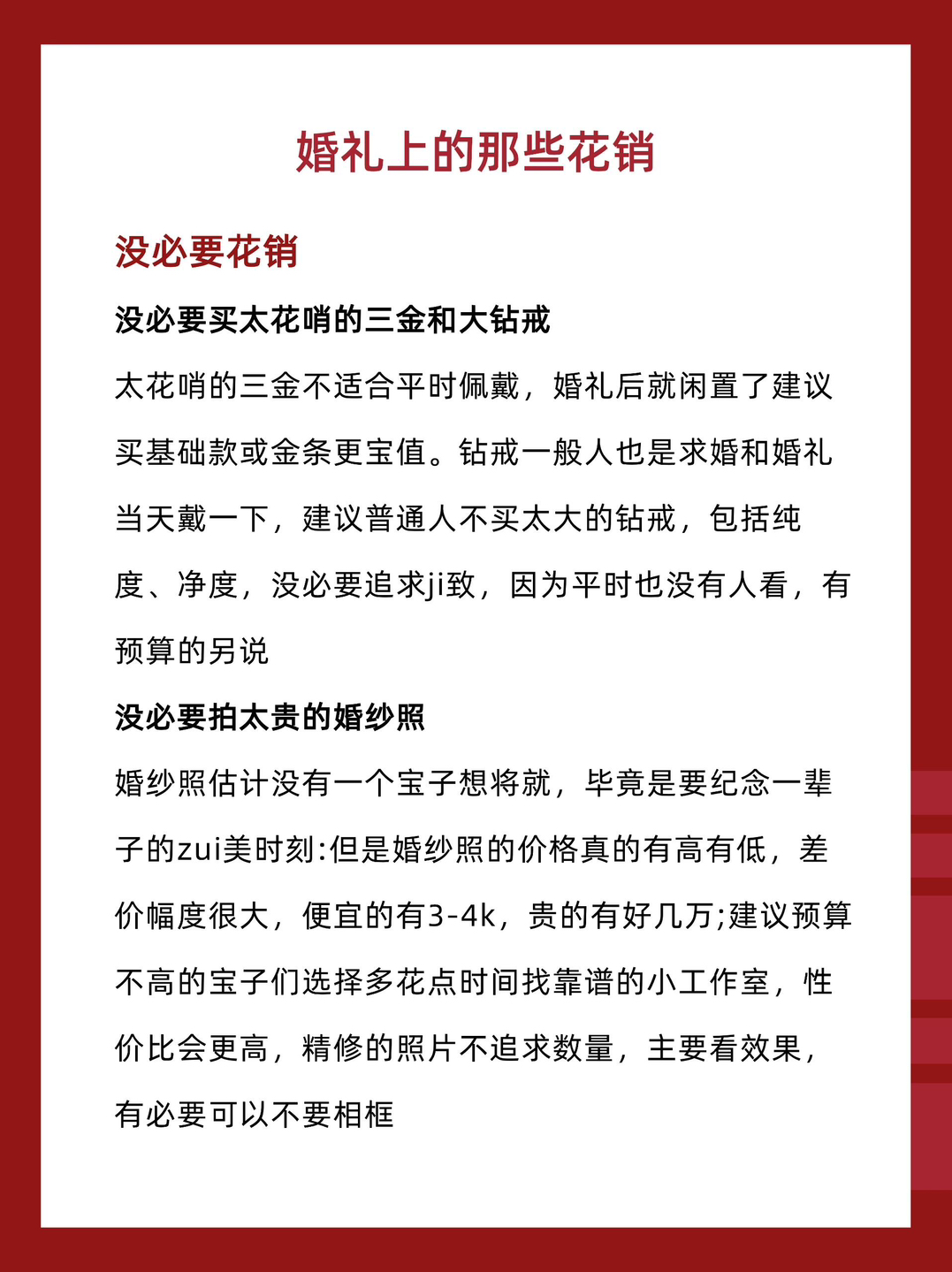 婚礼上的那些花销

没必要花销

没必要买太花哨的三金和大钻戒

太花哨的三金不适合平时佩戴，婚礼后就闲置了建议买基础款或金条更宝值。钻戒一般人也是求婚和婚礼当天戴一下，建议普通人不买太大的钻戒，包括纯度、净度，没必要追求ji致，因为平时也没有人看，有预算的另说

没必要拍太贵的婚纱照

婚纱照估计没有一个宝子想将就，毕竟是要纪念一辈子的zui美时刻:但是婚纱照的价格真的有高有低，差价幅度很大，便宜的有3-4k，贵的有好几万;建议预算不高的宝子们选择多花点时间找靠谱的小工作室，性价比会更高，精修的照片不追求数量，主要看效果，有必要可以不要相框